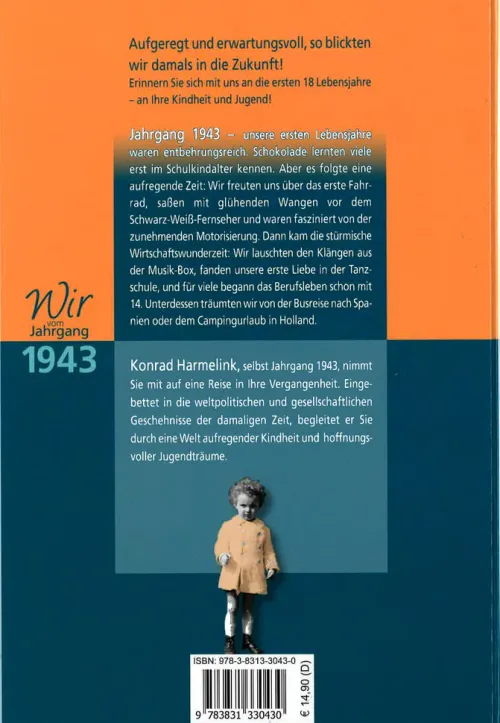 Aufgeregt und erwartungsvoll, so blickten wir damals in die Zukunft!

Erinnern Sie sich mit uns an die ersten 18 Lebensjahre – an Ihre Kindheit und Jugend!

Jahrgang 1943 – unsere ersten Lebensjahre waren entbehrungsreich. Schokolade lernten viele erst im Schulkindalter kennen. Aber es folgte eine aufregende Zeit: Wir freuten uns über das erste Fahrrad, saßen mit glühenden Wangen vor dem Schwarz-Weiß-Fernseher und waren fasziniert von der zunehmenden Motorisierung. Dann kam die stürmische Wirtschaftswunderzeit: Wir lauschten den Klängen aus der Musik-Box, fanden unsere erste Liebe in der Tanzschule, und für viele begann das Berufsleben schon mit 14. Unterdessen träumten wir von der Busreise nach Spanien oder dem Campingurlaub in Holland.

Wir
vom
Jahrgang
1943

Konrad Harmelink, selbst Jahrgang 1943, nimmt Sie mit auf eine Reise in Ihre Vergangenheit. Eingebettet in die weltpolitischen und gesellschaftlichen Geschehnisse der damaligen Zeit, begleitet er Sie durch eine Welt aufregender Kindheit und hoffnungsvoller Jugendträume.

ISBN: 978-3-8313-3043-0
9 783831 330430
€ 14,90 (D)